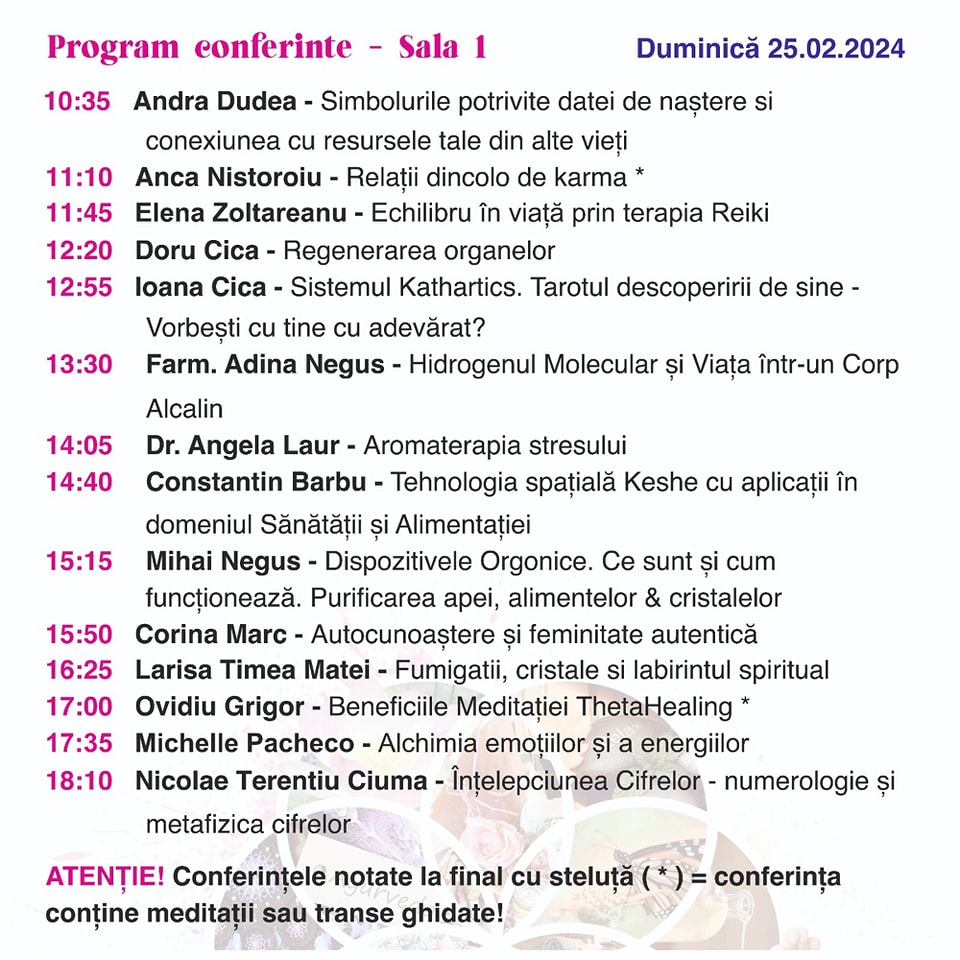 Program conferinte - Sala 1

Duminică 25.02.2024

10:35 Andra Dudea - Simbolurile potrivite datei de naștere si conexiunea cu resursele tale din alte vieți
11:10 Anca Nistoroiu - Relații dincolo de karma *
11:45 Elena Zoltareanu - Echilibru în viață prin terapia Reiki
12:20 Doru Cica - Regenerarea organelor
12:55 Ioana Cica - Sistemul Kathartics. Tarotul descoperirii de sine - Vorbești cu tine cu adevărat?
13:30 Farm. Adina Negus - Hidrogenul Molecular și Viața într-un Corp Alcalin
14:05 Dr. Angela Laur - Aromaterapia stresului
14:40 Constantin Barbu - Tehnologia spațială Keshe cu aplicații în domeniul Sănătății și Alimentației
15:15 Mihai Negus - Dispozitivele Orgonice. Ce sunt și cum funcționează. Purificarea apei, alimentelor & cristalelor
15:50 Corina Marc - Autocunoaștere și feminitate autentică
16:25 Larisa Timea Matei - Fumigatii, cristale si labirintul spiritual
17:00 Ovidiu Grigor - Beneficiile Meditației ThetaHealing *
17:35 Michelle Pacheco - Alchimia emoțiilor și a energiilor
18:10 Nicolae Terentiu Ciuma - Înțelepciunea Cifrelor - numerologie și metafizica cifrelor

ATENȚIE! Conferințele notate la final cu steluță ( * ) = conferința conține meditații sau transe ghidate!